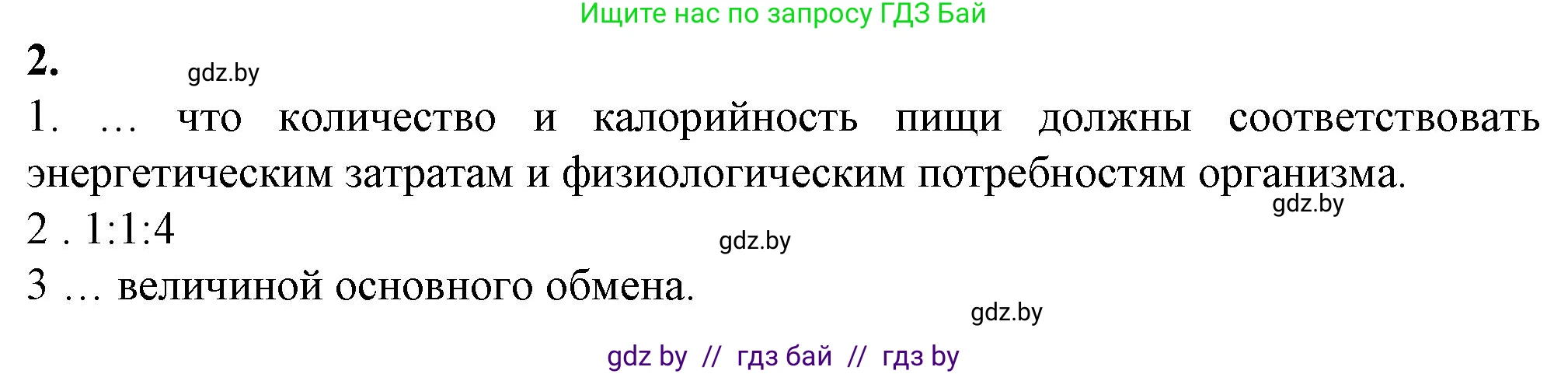 Ищите нас по запросу ГДЗ Бай

2.

gdz.by

1. … что количество и калорийность пищи должны соответствовать энергетическим затратам и физиологическим потребностям организма.

gdz.by

2 . 1:1:4

gdz.by

3 … величиной основного обмена.

gdz.by

gdz by // гдз бай // гдз by